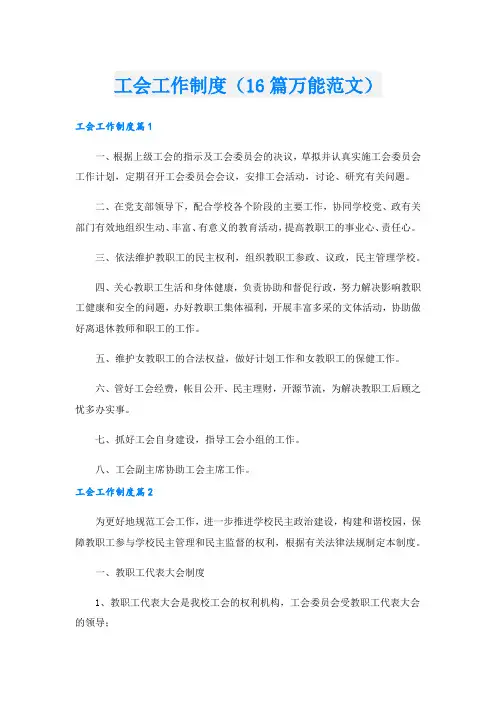 工会工作制度（16篇万能范文）

工会工作制度篇1

一、根据上级工会的指示及工会委员会的决议，草拟并认真实施工会委员会工作计划，定期召开工会委员会会议，安排工会活动，讨论、研究有关问题。

二、在党支部领导下，配合学校各个阶段的主要工作，协同学校党、政有关部门有效地组织生动、丰富、有意义的教育活动，提高教职工的事业心、责任心。

三、依法维护教职工的民主权利，组织教职工参政、议政，民主管理学校。

四、关心教职工生活和身体健康，负责协助和督促行政，努力解决影响教职工健康和安全的问题，办好教职工集体福利，开展丰富多采的文体活动，协助做好离退休教师和职工的工作。

五、维护女教职工的合法权益，做好计划工作和女教职工的保健工作。

六、管好工会经费，帐目公开、民主理财，开源节流，为解决教职工后顾之忧多办实事。

七、抓好工会自身建设，指导工会小组的工作。

八、工会副主席协助工会主席工作。

工会工作制度篇2

为更好地规范工会工作，进一步推进学校民主政治建设，构建和谐校园，保障教职工参与学校民主管理和民主监督的权利，根据有关法律法规制定本制度。

一、教职工代表大会制度

1、教职工代表大会是我校工会的权利机构，工会委员会受教职工代表大会的领导；